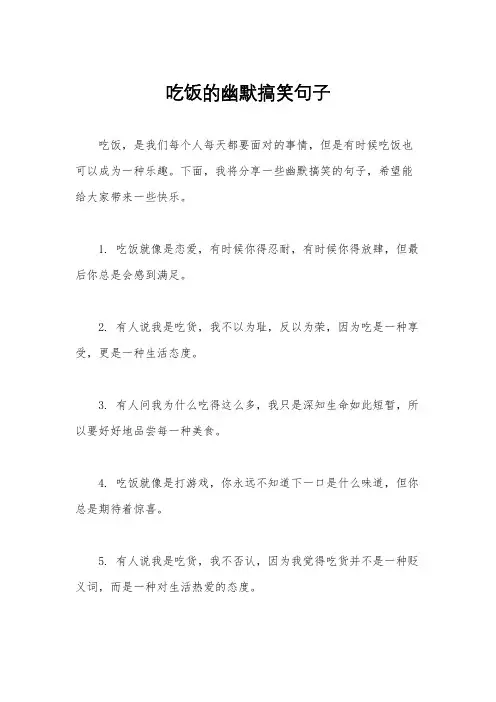 吃饭的幽默搞笑句子

吃饭，是我们每个人每天都要面对的事情，但是有时候吃饭也可以成为一种乐趣。下面，我将分享一些幽默搞笑的句子，希望能给大家带来一些快乐。

1. 吃饭就像是恋爱，有时候你得忍耐，有时候你得放肆，但最后你总是会感到满足。

2. 有人说我是吃货，我不以为耻，反以为荣，因为吃是一种享受，更是一种生活态度。

3. 有人问我为什么吃得这么多，我只是深知生命如此短暂，所以要好好地品尝每一种美食。

4. 吃饭就像是打游戏，你永远不知道下一口是什么味道，但你总是期待着惊喜。

5. 有人说我是吃货，我不否认，因为我觉得吃货并不是一种贬义词，而是一种对生活热爱的态度。